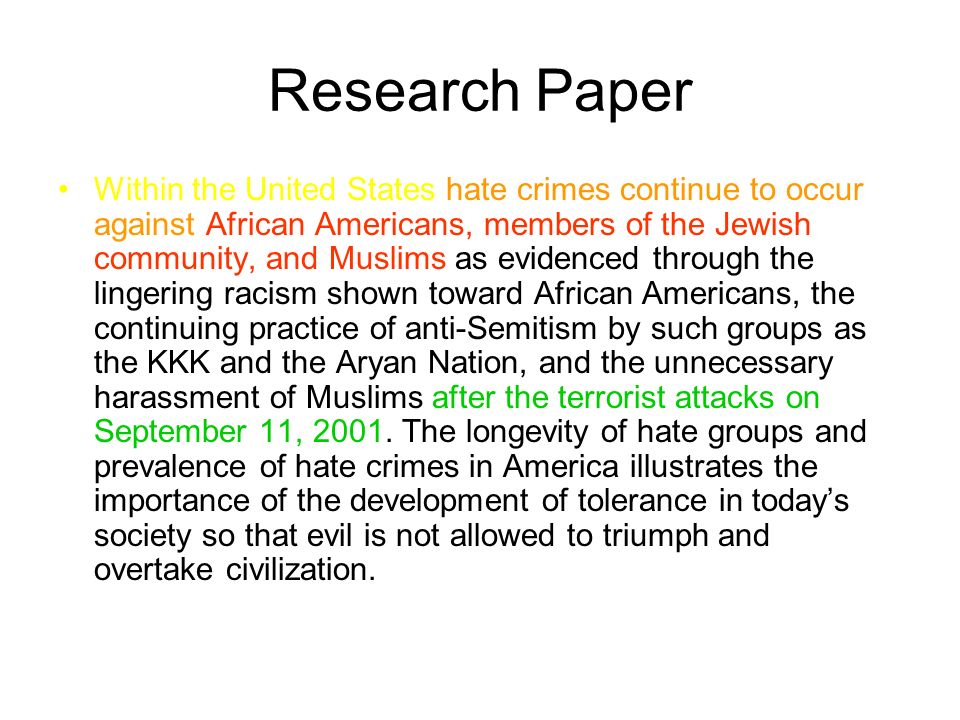 Research Paper

• Within the United States hate crimes continue to occur against African Americans, members of the Jewish community, and Muslims as evidenced through the lingering racism shown toward African Americans, the continuing practice of anti-Semitism by such groups as the KKK and the Aryan Nation, and the unnecessary harassment of Muslims after the terrorist attacks on September 11, 2001. The longevity of hate groups and prevalence of hate crimes in America illustrates the importance of the development of tolerance in today's society so that evil is not allowed to triumph and overtake civilization.